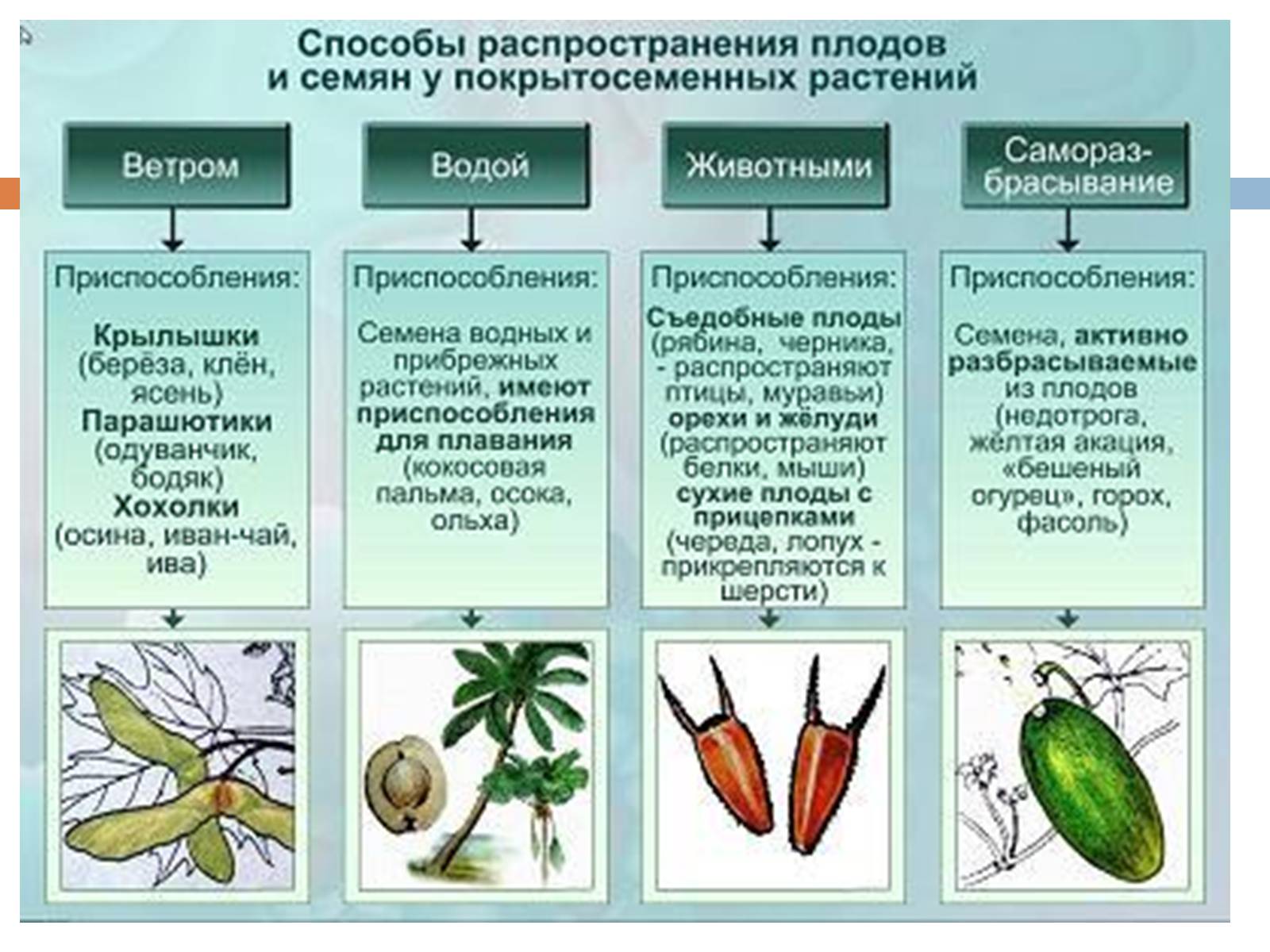 Способы распространения плодов и семян у покрытосеменных растений

Ветром

Приспособления:

Крылышки (берёза, клён, ясень)
Парашютики (одуванчик, бодяк)
Хохолки (осина, иван-чай, ива)

Водой

Приспособления:

Семена водных и прибрежных растений, имеют приспособления для плавания (кокосовая пальма, осока, ольха)

Животными

Приспособления:

Съедобные плоды (рябина, черника, - распространяют птицы, муравьи)
орехи и жёлуди (распространяют белки, мыши)
сухие плоды с прицепками (череда, лопух - прикрепляются к шерсти)

Самораз-брасывание

Приспособления:

Семена, активно разбрасываемые из плодов (недотрога, жёлтая акация, «бешеный огурец», горох, фасоль)